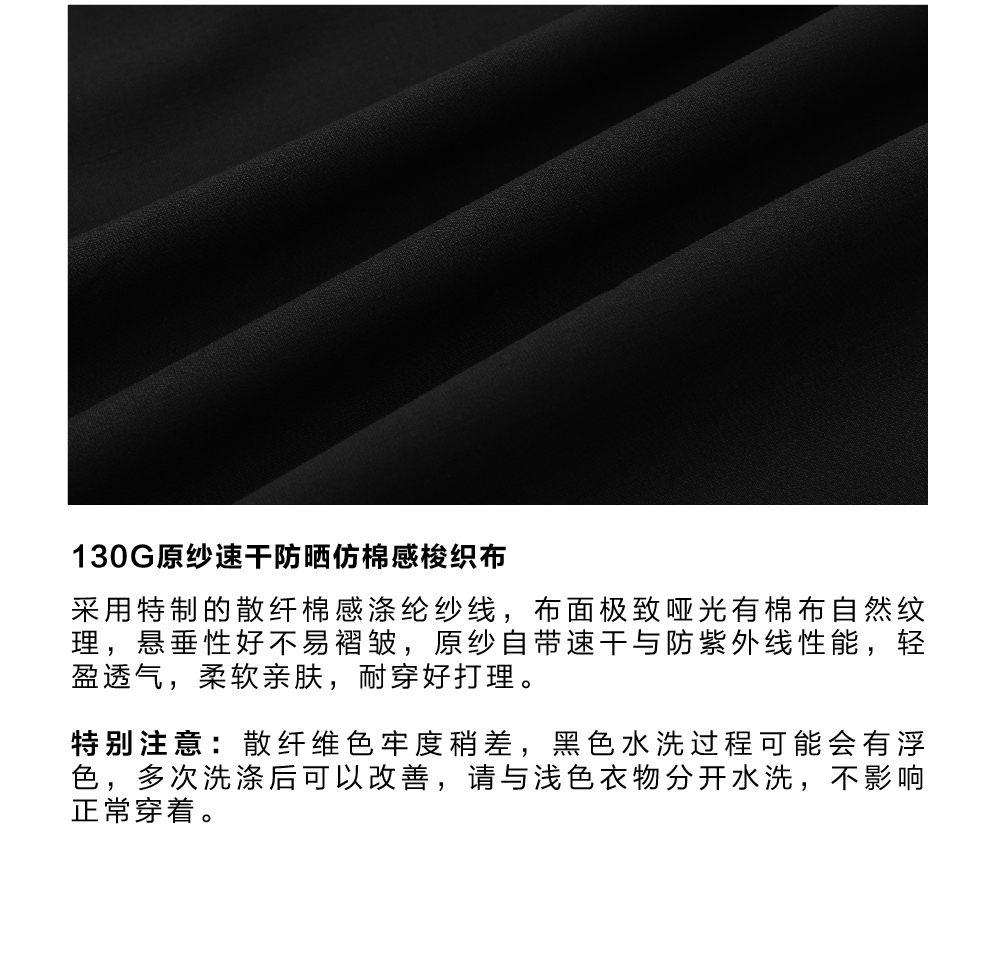 130G原纱速干防晒仿棉感梭织布

采用特制的散纤棉感涤纶纱线，布面极致哑光有棉布自然纹理，悬垂性好不易褶皱，原纱自带速干与防紫外线性能，轻盈透气，柔软亲肤，耐穿好打理。

特别注意：散纤维色牢度稍差，黑色水洗过程可能会有浮色，多次洗涤后可以改善，请与浅色衣物分开水洗，不影响正常穿着。